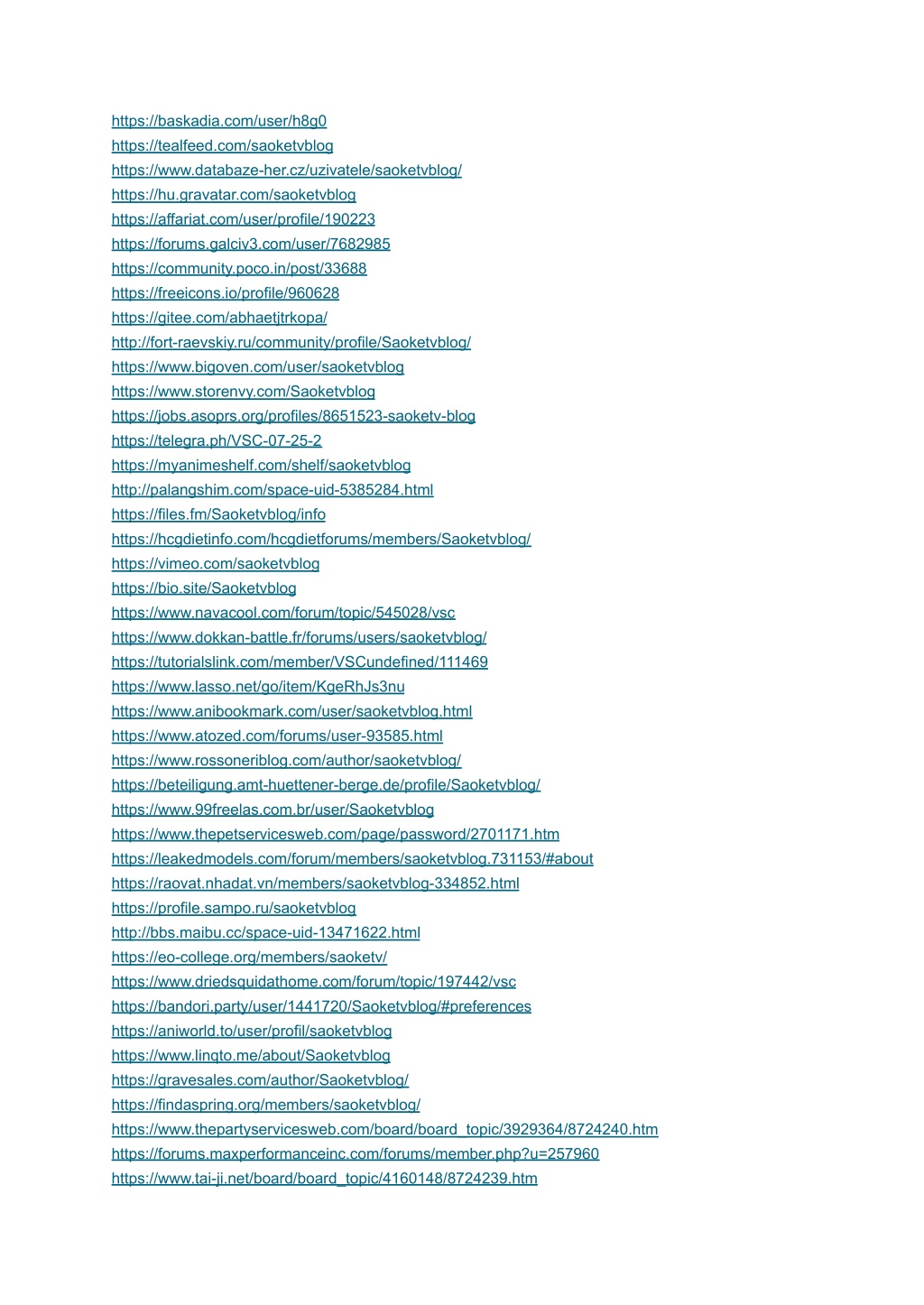 https://baskadia.com/user/h8g0
https://tealfeed.com/saoketvblog
https://www.databaze-her.cz/uzivatele/saoketvblog/
https://hu.gravatar.com/saoketvblog
https://affariat.com/user/profile/190223
https://forums.galciv3.com/user/7682985
https://community.poco.in/post/33688
https://freeicons.io/profile/960628
https://gitee.com/abhaetjtrkopa/
http://fort-raevskiy.ru/community/profile/Saoketvblog/
https://www.bigoven.com/user/saoketvblog
https://www.storenvy.com/Saoketvblog
https://jobs.asoprs.org/profiles/8651523-saoketv-blog
https://telegra.ph/VSC-07-25-2
https://myanimeshelf.com/shelf/saoketvblog
http://palangshim.com/space-uid-5385284.html
https://files.fm/Saoketvblog/info
https://hcgdietinfo.com/hcgdietforums/members/Saoketvblog/
https://vimeo.com/saoketvblog
https://bio.site/Saoketvblog
https://www.navacool.com/forum/topic/545028/vsc
https://www.dokkan-battle.fr/forums/users/saoketvblog/
https://tutorialslink.com/member/VSCundefined/111469
https://www.lasso.net/go/item/KgeRhJs3nu
https://www.anibookmark.com/user/saoketvblog.html
https://www.atozed.com/forums/user-93585.html
https://www.rossoneriblog.com/author/saoketvblog/
https://beteiligung.amt-huettener-berge.de/profile/Saoketvblog/
https://www.99freelas.com.br/user/Saoketvblog
https://www.thepetservicesweb.com/page/password/2701171.htm
https://leakedmodels.com/forum/members/saoketvblog.731153/#about
https://raovat.nhadat.vn/members/saoketvblog-334852.html
https://profile.sampo.ru/saoketvblog
http://bbs.maibu.cc/space-uid-13471622.html
https://eo-college.org/members/saoketv/
https://www.driedsquidathome.com/forum/topic/197442/vsc
https://bandori.party/user/1441720/Saoketvblog/#preferences
https://aniworld.to/user/profil/saoketvblog
https://www.linqto.me/about/Saoketvblog
https://gravesales.com/author/Saoketvblog/
https://findaspring.org/members/saoketvblog/
https://www.thepartyservicesweb.com/board/board_topic/3929364/8724240.htm
https://forums.maxperformanceinc.com/forums/member.php?u=257960
https://www.tai-ji.net/board/board_topic/4160148/8724239.htm